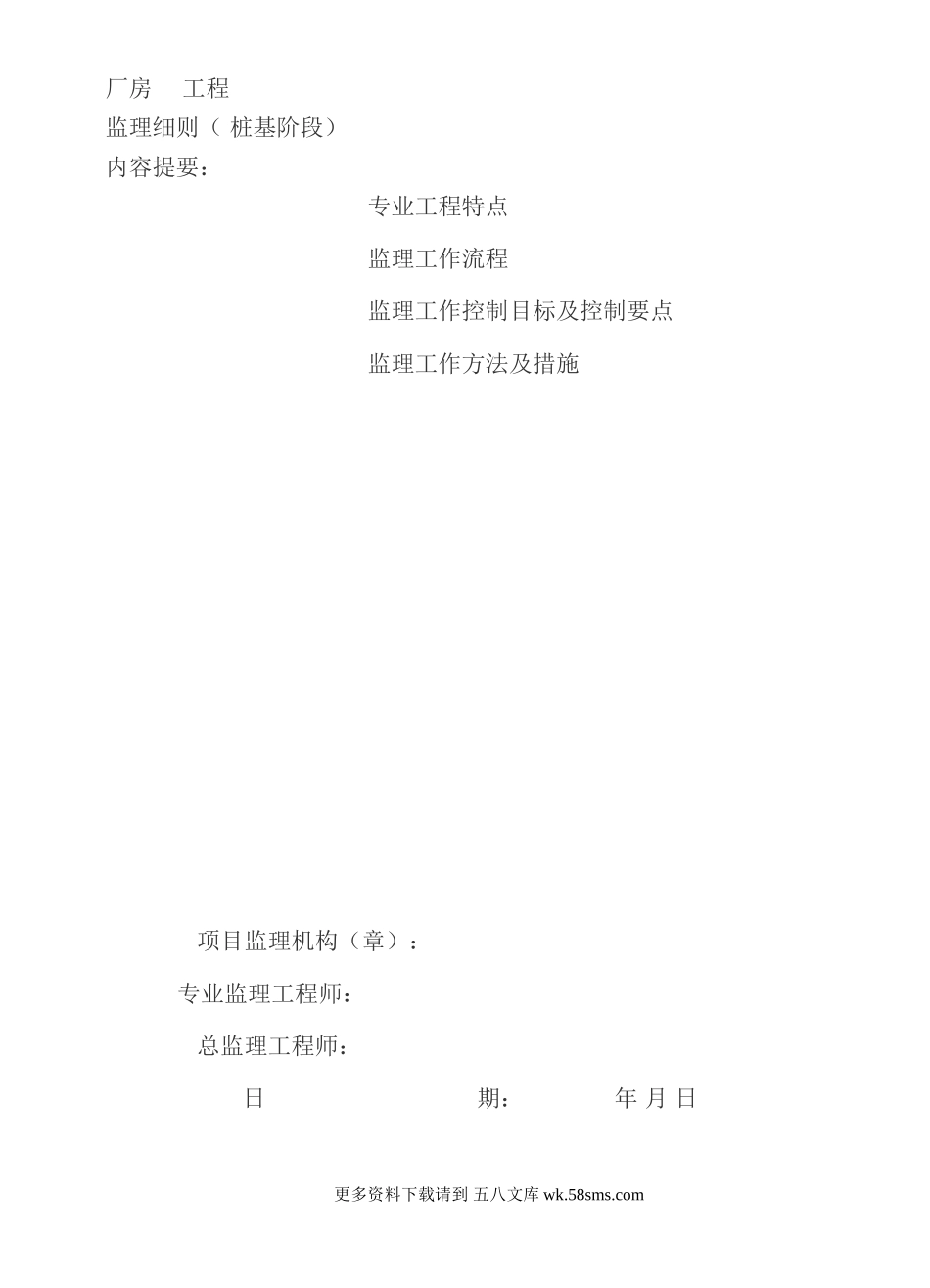 厂房 工程

监理细则（桩基阶段）

内容提要：

专业工程特点

监理工作流程

监理工作控制目标及控制要点

监理工作方法及措施

项目监理机构（章）：

专业监理工程师：

总监理工程师：

日 期： 年 月 日

更多资料下载请到 五八文库 wk.58sms.com